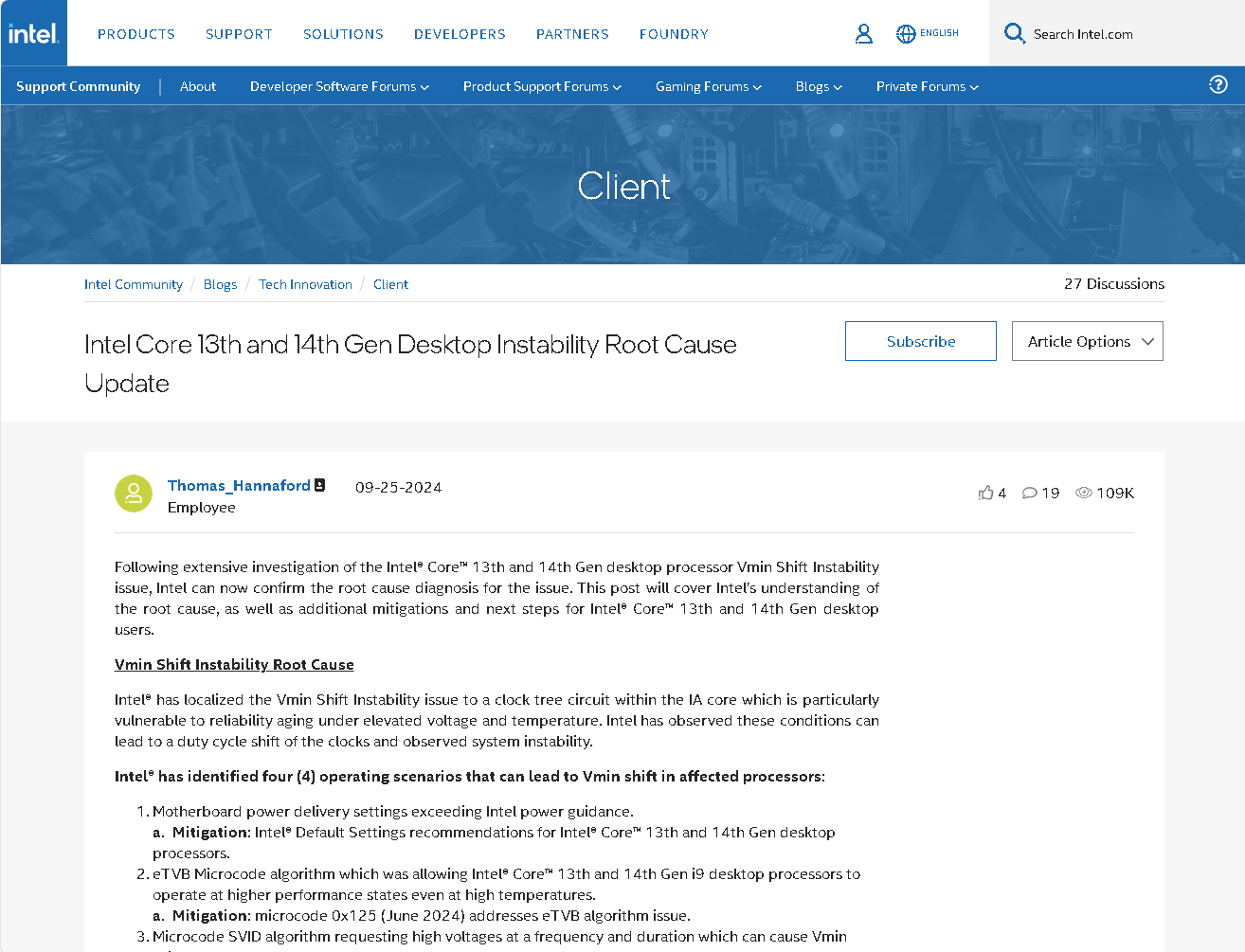 intel.

PRODUCTS SUPPORT SOLUTIONS DEVELOPERS PARTNERS FOUNDRY

ENGLISH

Search Intel.com

Support Community | About Developer Software Forums Product Support Forums Gaming Forums Blogs Private Forums

Client

Intel Community / Blogs / Tech Innovation / Client

27 Discussions

Intel Core 13th and 14th Gen Desktop Instability Root Cause Update

Subscribe

Article Options

Thomas_Hannaford
Employee

09-25-2024

4 19 109K

Following extensive investigation of the Intel® Core™ 13th and 14th Gen desktop processor Vmin Shift Instability issue, Intel can now confirm the root cause diagnosis for the issue. This post will cover Intel's understanding of the root cause, as well as additional mitigations and next steps for Intel® Core™ 13th and 14th Gen desktop users.

Vmin Shift Instability Root Cause

Intel® has localized the Vmin Shift Instability issue to a clock tree circuit within the IA core which is particularly vulnerable to reliability aging under elevated voltage and temperature. Intel has observed these conditions can lead to a duty cycle shift of the clocks and observed system instability.

Intel® has identified four (4) operating scenarios that can lead to Vmin shift in affected processors:

1. Motherboard power delivery settings exceeding Intel power guidance.
 a. Mitigation: Intel® Default Settings recommendations for Intel® Core™ 13th and 14th Gen desktop processors.
2. eTVB Microcode algorithm which was allowing Intel® Core™ 13th and 14th Gen i9 desktop processors to operate at higher performance states even at high temperatures.
 a. Mitigation: microcode 0x125 (June 2024) addresses eTVB algorithm issue.
3. Microcode SVID algorithm requesting high voltages at a frequency and duration which can cause Vmin